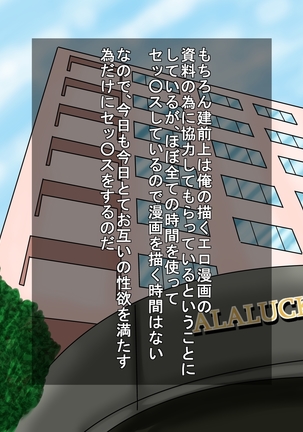 もちろん建前上は俺の描くエロ漫画の資料の為に協力してもらっているということにしているが、ほぼ全ての時間を使ってセッ〇スしているので漫画を描く時間はない

なので、今日も今日とてお互いの性欲を満たす為だけにセッ〇スをするのだ

ALALUCE